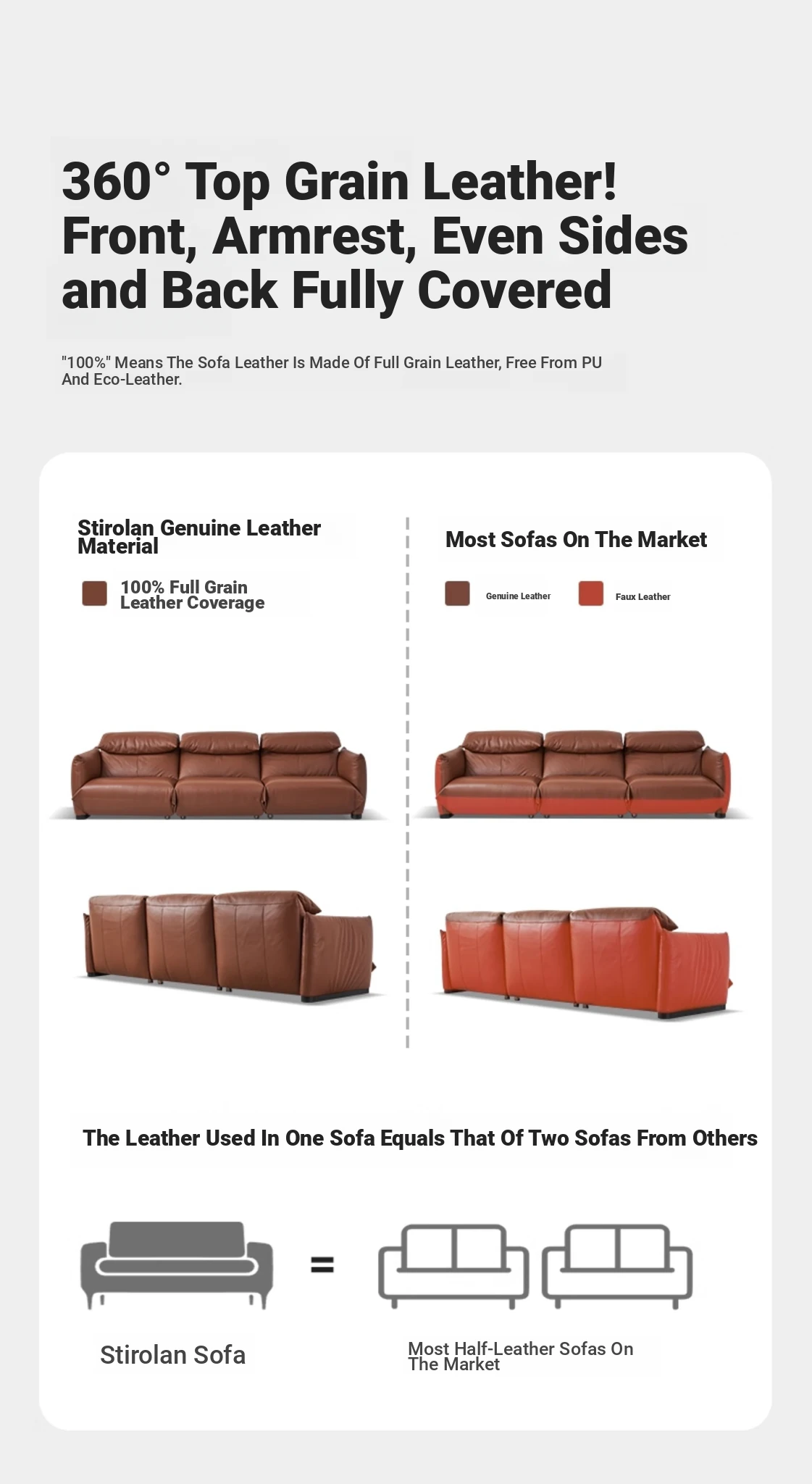 360° Top Grain Leather! Front, Armrest, Even Sides and Back Fully Covered

"100%" Means The Sofa Leather Is Made Of Full Grain Leather, Free From PU And Eco-Leather.

Stirolan Genuine Leather Material

100% Full Grain Leather Coverage

Most Sofas On The Market

Genuine Leather

Faux Leather

The Leather Used In One Sofa Equals That Of Two Sofas From Others

=

Stirolan Sofa

Most Half-Leather Sofas On The Market